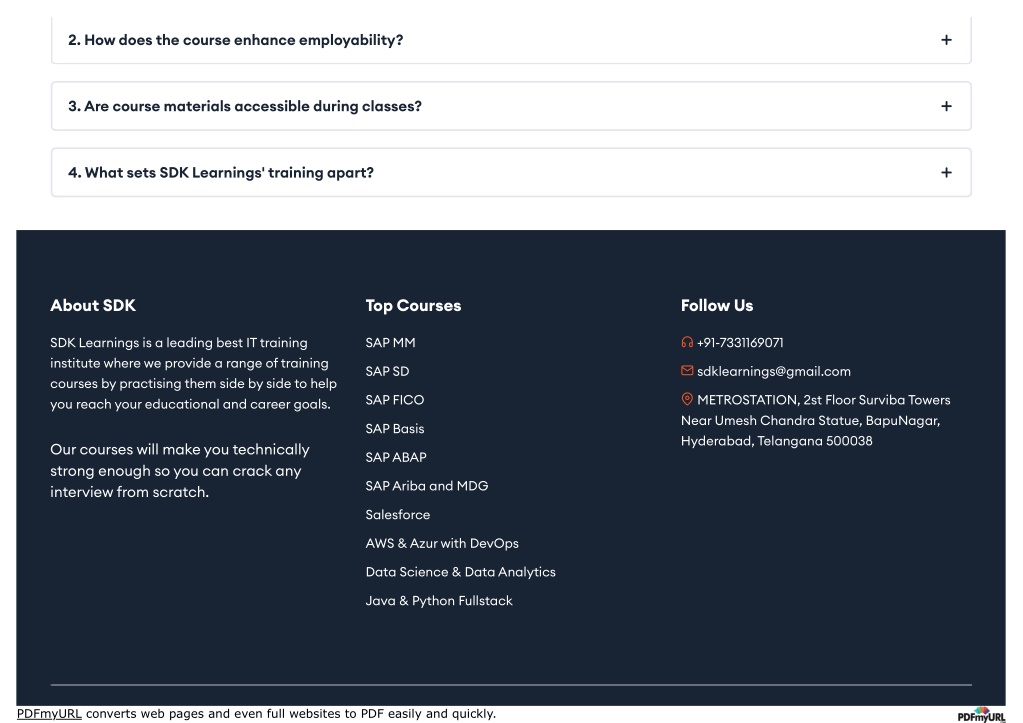 2. How does the course enhance employability? +

3. Are course materials accessible during classes? +

4. What sets SDK Learnings' training apart? +

About SDK

SDK Learnings is a leading best IT training institute where we provide a range of training courses by practising them side by side to help you reach your educational and career goals.

Our courses will make you technically strong enough so you can crack any interview from scratch.

Top Courses

SAP MM

SAP SD

SAP FICO

SAP Basis

SAP ABAP

SAP Ariba and MDG

Salesforce

AWS & Azur with DevOps

Data Science & Data Analytics

Java & Python Fullstack

Follow Us

+91-7331169071

sdklearnings@gmail.com

METROSTATION, 2st Floor Surviba Towers Near Umesh Chandra Statue, BapuNagar, Hyderabad, Telangana 500038

PDFmyURL converts web pages and even full websites to PDF easily and quickly.

PDFmyURL